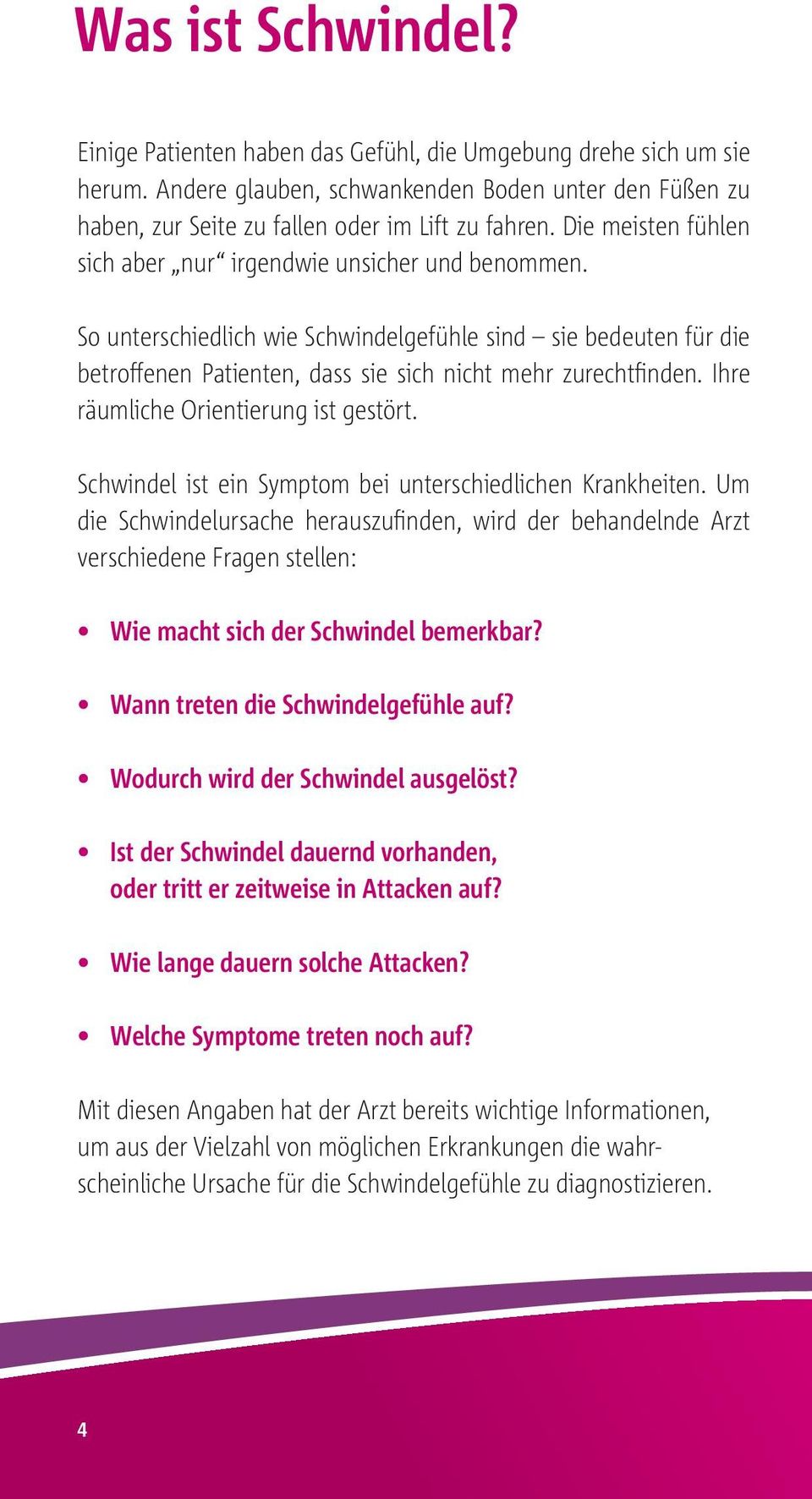 Was ist Schwindel?

Einige Patienten haben das Gefühl, die Umgebung drehe sich um sie herum. Andere glauben, schwankenden Boden unter den Füßen zu haben, zur Seite zu fallen oder im Lift zu fahren. Die meisten fühlen sich aber „nur“ irgendwie unsicher und benommen.

So unterschiedlich wie Schwindelgefühle sind – sie bedeuten für die betroffenen Patienten, dass sie sich nicht mehr zurechtfinden. Ihre räumliche Orientierung ist gestört.

Schwindel ist ein Symptom bei unterschiedlichen Krankheiten. Um die Schwindelursache herauszufinden, wird der behandelnde Arzt verschiedene Fragen stellen:

• Wie macht sich der Schwindel bemerkbar?

• Wann treten die Schwindelgefühle auf?

• Wodurch wird der Schwindel ausgelöst?

• Ist der Schwindel dauernd vorhanden, oder tritt er zeitweise in Attacken auf?

• Wie lange dauern solche Attacken?

• Welche Symptome treten noch auf?

Mit diesen Angaben hat der Arzt bereits wichtige Informationen, um aus der Vielzahl von möglichen Erkrankungen die wahrscheinliche Ursache für die Schwindelgefühle zu diagnostizieren.

4